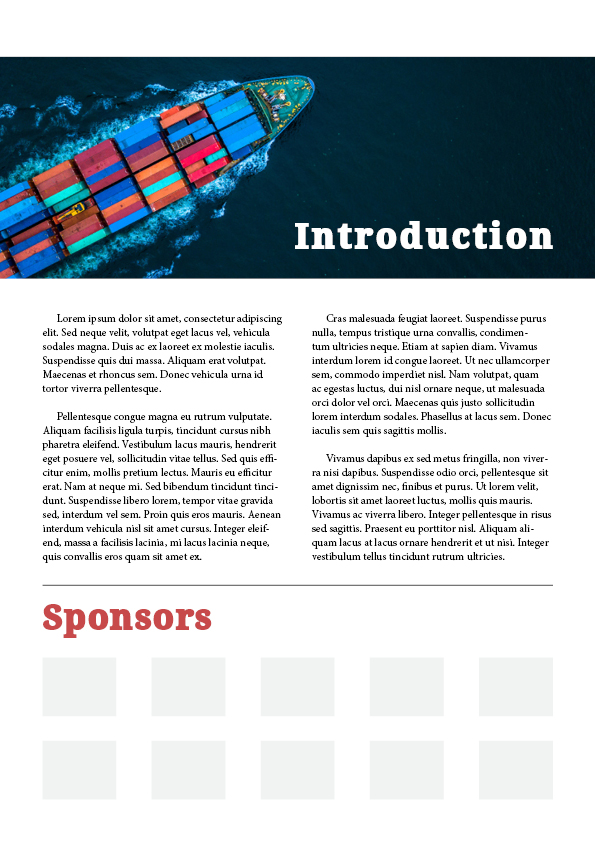 Introduction

Lorem ipsum dolor sit amet, consectetur adipiscing elit. Sed neque velit, volutpat eget lacus vel, vehicula sodales magna. Duis ac ex laoreet ex molestie iaculis. Suspendisse quis dui massa. Aliquam erat volutpat. Maecenas et rhoncus sem. Donec vehicula urna id tortor viverra pellentesque.

Pellentesque congue magna eu rutrum vulputate. Aliquam facilisis ligula turpis, tincidunt cursus nibh pharetra eleifend. Vestibulum lacus mauris, hendrerit eget posuere vel, sollicitudin vitae tellus. Sed quis efficitur enim, mollis pretium lectus. Mauris eu efficitur erat. Nam at neque mi. Sed bibendum tincidunt tincidunt. Suspendisse libero lorem, tempor vitae gravida sed, interdum vel sem. Proin quis eros mauris. Aenean interdum vehicula nisl sit amet cursus. Integer eleifend, massa a facilisis lacinia, mi lacus lacinia neque, quis convallis eros quam sit amet ex.

Cras malesuada feugiat laoreet. Suspendisse purus nulla, tempus tristique urna convallis, condimentum ultricies neque. Etiam at sapien diam. Vivamus interdum lorem id congue laoreet. Ut nec ullamcorper sem, commodo imperdiet nisl. Nam volutpat, quam ac egestas luctus, dui nisl ornare neque, ut malesuada orci dolor vel orci. Maecenas quis justo sollicitudin lorem interdum sodales. Phasellus at lacus sem. Donec iaculis sem quis sagittis mollis.

Vivamus dapibus ex sed metus fringilla, non viverra nisi dapibus. Suspendisse odio orci, pellentesque sit amet dignissim nec, finibus et purus. Ut lorem velit, lobortis sit amet laoreet luctus, mollis quis mauris. Vivamus ac viverra libero. Integer pellentesque in risus sed sagittis. Praesent eu porttitor nisl. Aliquam aliquam lacus at lacus ornare hendrerit et ut nisi. Integer vestibulum tellus tincidunt rutrum ultricies.

Sponsors